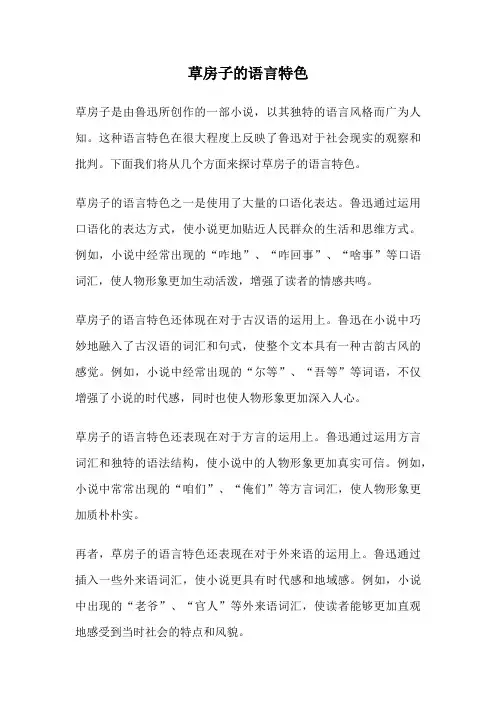 草房子的语言特色

草房子是由鲁迅所创作的一部小说，以其独特的语言风格而广为人知。这种语言特色在很大程度上反映了鲁迅对于社会现实的观察和批判。下面我们将从几个方面来探讨草房子的语言特色。

草房子的语言特色之一是使用了大量的口语化表达。鲁迅通过运用口语化的表达方式，使小说更加贴近人民群众的生活和思维方式。例如，小说中经常出现的“咋地”、“咋回事”、“啥事”等口语词汇，使人物形象更加生动活泼，增强了读者的情感共鸣。

草房子的语言特色还体现在对于古汉语的运用上。鲁迅在小说中巧妙地融入了古汉语的词汇和句式，使整个文本具有一种古韵古风的感觉。例如，小说中经常出现的“尔等”、“吾等”等词语，不仅增强了小说的时代感，同时也使人物形象更加深入人心。

草房子的语言特色还表现在对于方言的运用上。鲁迅通过运用方言词汇和独特的语法结构，使小说中的人物形象更加真实可信。例如，小说中常常出现的“咱们”、“俺们”等方言词汇，使人物形象更加质朴朴实。

再者，草房子的语言特色还表现在对于外来语的运用上。鲁迅通过插入一些外来语词汇，使小说更具有时代感和地域感。例如，小说中出现的“老爷”、“官人”等外来语词汇，使读者能够更加直观地感受到当时社会的特点和风貌。